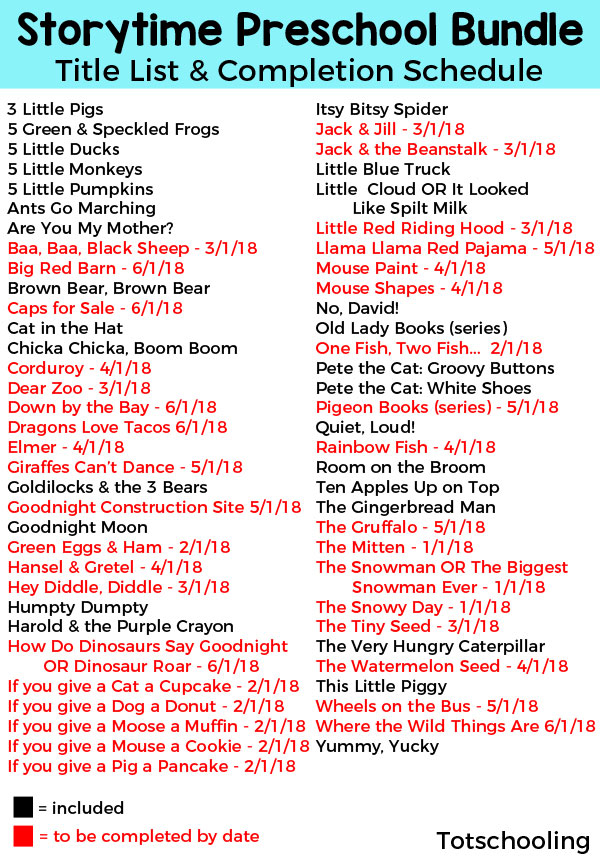 Storytime Preschool Bundle
Title List & Completion Schedule

3 Little Pigs
5 Green & Speckled Frogs
5 Little Ducks
5 Little Monkeys
5 Little Pumpkins
Ants Go Marching
Are You My Mother?
Baa, Baa, Black Sheep - 3/1/18
Big Red Barn - 6/1/18
Brown Bear, Brown Bear
Caps for Sale - 6/1/18
Cat in the Hat
Chicka Chicka, Boom Boom
Corduroy - 4/1/18
Dear Zoo - 3/1/18
Down by the Bay - 6/1/18
Dragons Love Tacos 6/1/18
Elmer - 4/1/18
Giraffes Can't Dance - 5/1/18
Goldilocks & the 3 Bears
Goodnight Construction Site 5/1/18
Goodnight Moon
Green Eggs & Ham - 2/1/18
Hansel & Gretel - 4/1/18
Hey Diddle, Diddle - 3/1/18
Humpty Dumpty
Harold & the Purple Crayon
How Do Dinosaurs Say Goodnight OR Dinosaur Roar - 6/1/18
If you give a Cat a Cupcake - 2/1/18
If you give a Dog a Donut - 2/1/18
If you give a Moose a Muffin - 2/1/18
If you give a Mouse a Cookie - 2/1/18
If you give a Pig a Pancake - 2/1/18

Itsy Bitsy Spider
Jack & Jill - 3/1/18
Jack & the Beanstalk - 3/1/18
Little Blue Truck
Little Cloud OR It Looked Like Spilt Milk
Little Red Riding Hood - 3/1/18
Llama Llama Red Pajama - 5/1/18
Mouse Paint - 4/1/18
Mouse Shapes - 4/1/18
No, David!
Old Lady Books (series)
One Fish, Two Fish... 2/1/18
Pete the Cat: Groovy Buttons
Pete the Cat: White Shoes
Pigeon Books (series) - 5/1/18
Quiet, Loud!
Rainbow Fish - 4/1/18
Room on the Broom
Ten Apples Up on Top
The Gingerbread Man
The Gruffalo - 5/1/18
The Mitten - 1/1/18
The Snowman OR The Biggest Snowman Ever - 1/1/18
The Snowy Day - 1/1/18
The Tiny Seed - 3/1/18
The Very Hungry Caterpillar
The Watermelon Seed - 4/1/18
This Little Piggy
Wheels on the Bus - 5/1/18
Where the Wild Things Are 6/1/18
Yummy, Yucky

= included
= to be completed by date

Totschooling